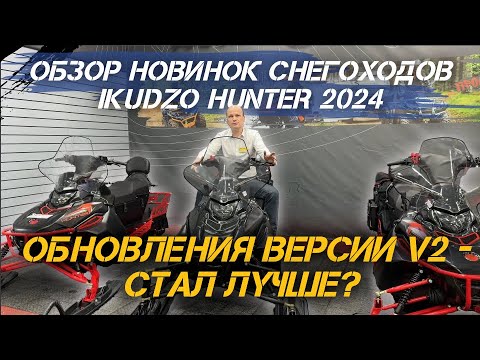 ОБЗОР НОВИНОК СНЕГОХОДОВ IKUDZO HUNTER 2024

ОБНОВЛЕНИЯ ВЕРСИИ V2 - СТАЛ ЛУЧШЕ?